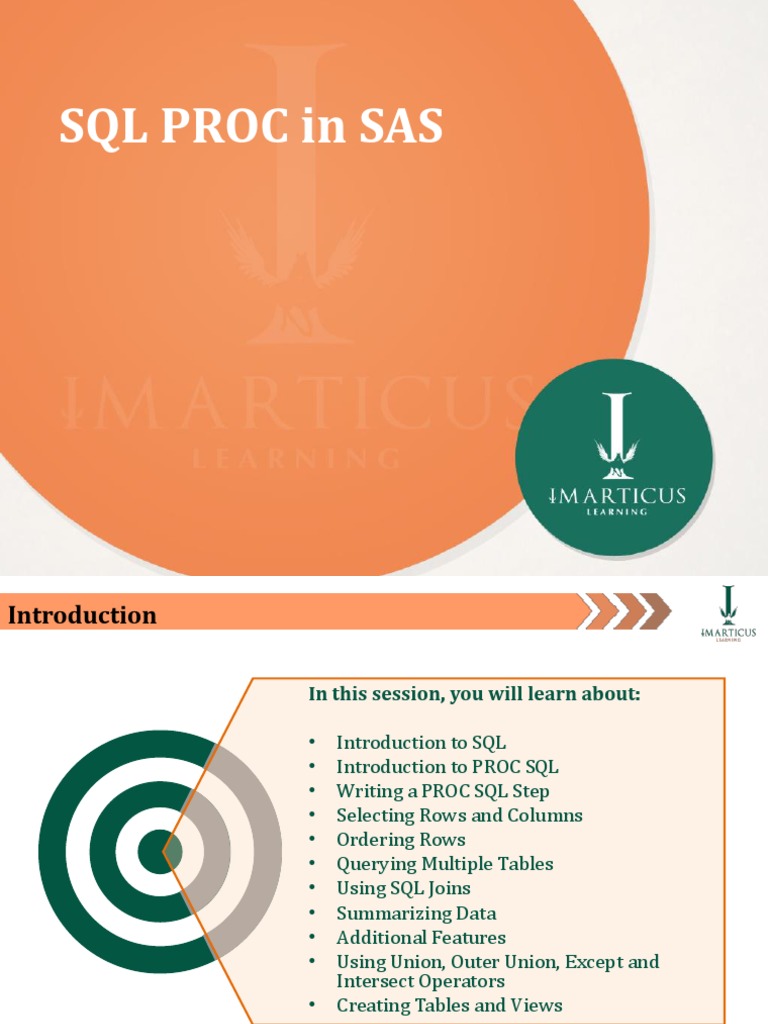 SQL PROC in SAS

IMARTICUS
LEARNING

Introduction

IMARTICUS
LEARNING

In this session, you will learn about:

• Introduction to SQL
• Introduction to PROC SQL
• Writing a PROC SQL Step
• Selecting Rows and Columns
• Ordering Rows
• Querying Multiple Tables
• Using SQL Joins
• Summarizing Data
• Additional Features
• Using Union, Outer Union, Except and Intersect Operators
• Creating Tables and Views

IMARTICUS
LEARNING